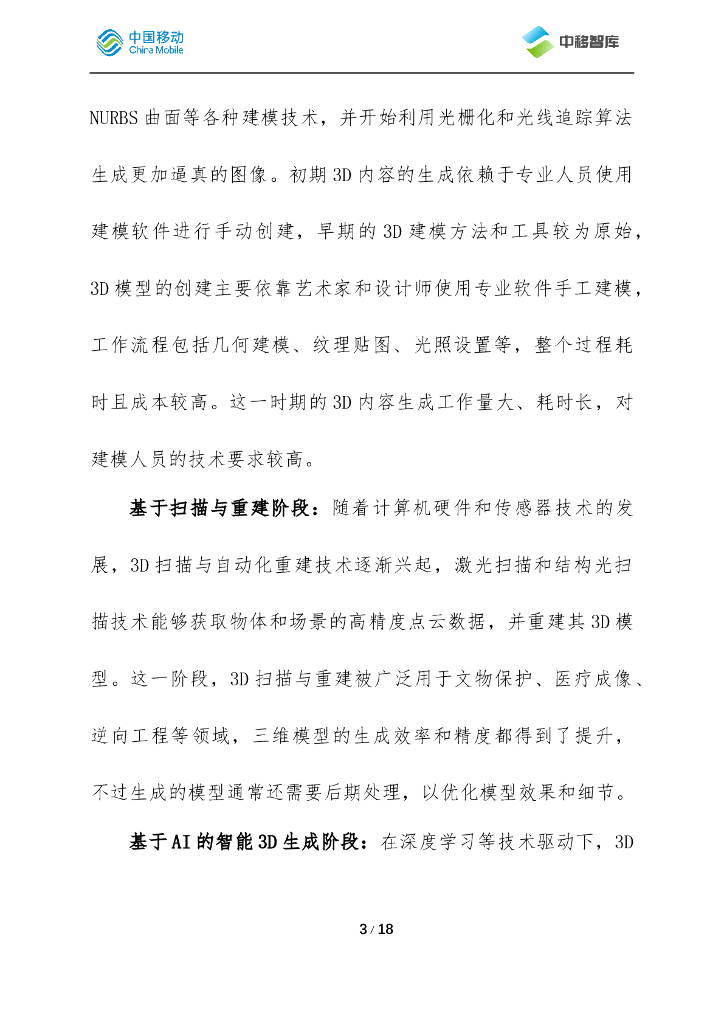 中国移动
China Mobile

中移智库

NURBS 曲面等各种建模技术，并开始利用光栅化和光线追踪算法生成更加逼真的图像。初期 3D 内容的生成依赖于专业人员使用建模软件进行手动创建，早期的 3D 建模方法和工具较为原始，3D 模型的创建主要依靠艺术家和设计师使用专业软件手工建模，工作流程包括几何建模、纹理贴图、光照设置等，整个过程耗时且成本较高。这一时期的 3D 内容生成工作量大、耗时长，对建模人员的技术要求较高。

基于扫描与重建阶段：随着计算机硬件和传感器技术的发展，3D 扫描与自动化重建技术逐渐兴起，激光扫描和结构光扫描技术能够获取物体和场景的高精度点云数据，并重建其 3D 模型。这一阶段，3D 扫描与重建被广泛用于文物保护、医疗成像、逆向工程等领域，三维模型的生成效率和精度都得到了提升，不过生成的模型通常还需要后期处理，以优化模型效果和细节。

基于 AI 的智能 3D 生成阶段：在深度学习等技术驱动下，3D

3 / 18